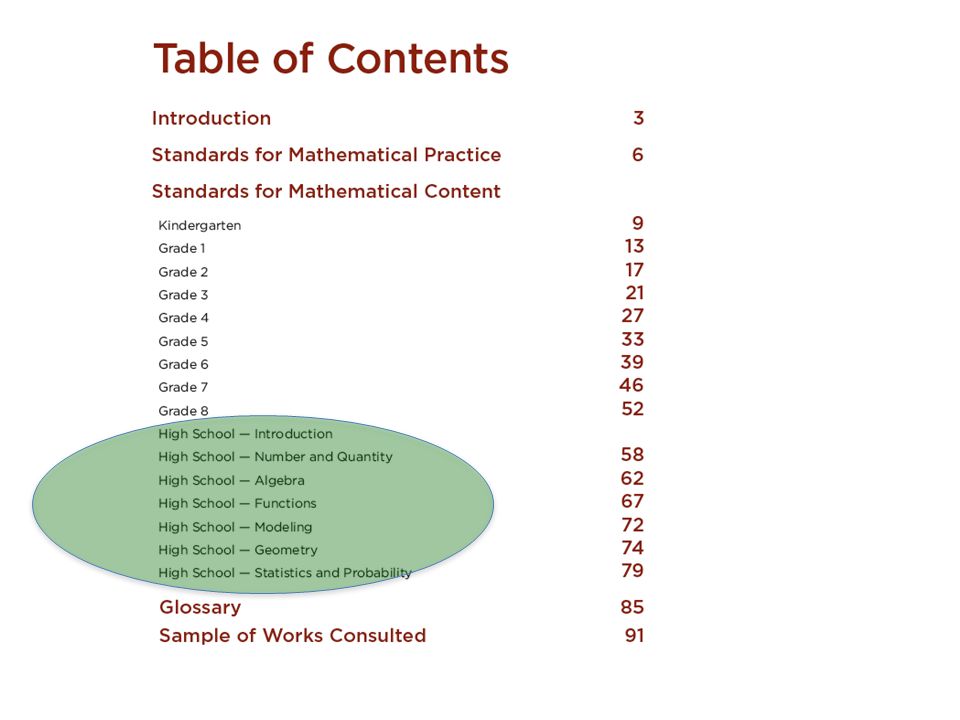 Table of Contents

Introduction 3

Standards for Mathematical Practice 6

Standards for Mathematical Content

Kindergarten 9
Grade 1 13
Grade 2 17
Grade 3 21
Grade 4 27
Grade 5 33
Grade 6 39
Grade 7 46
Grade 8 52
High School — Introduction
High School — Number and Quantity 58
High School — Algebra 62
High School — Functions 67
High School — Modeling 72
High School — Geometry 74
High School — Statistics and Probability 79

Glossary 85
Sample of Works Consulted 91